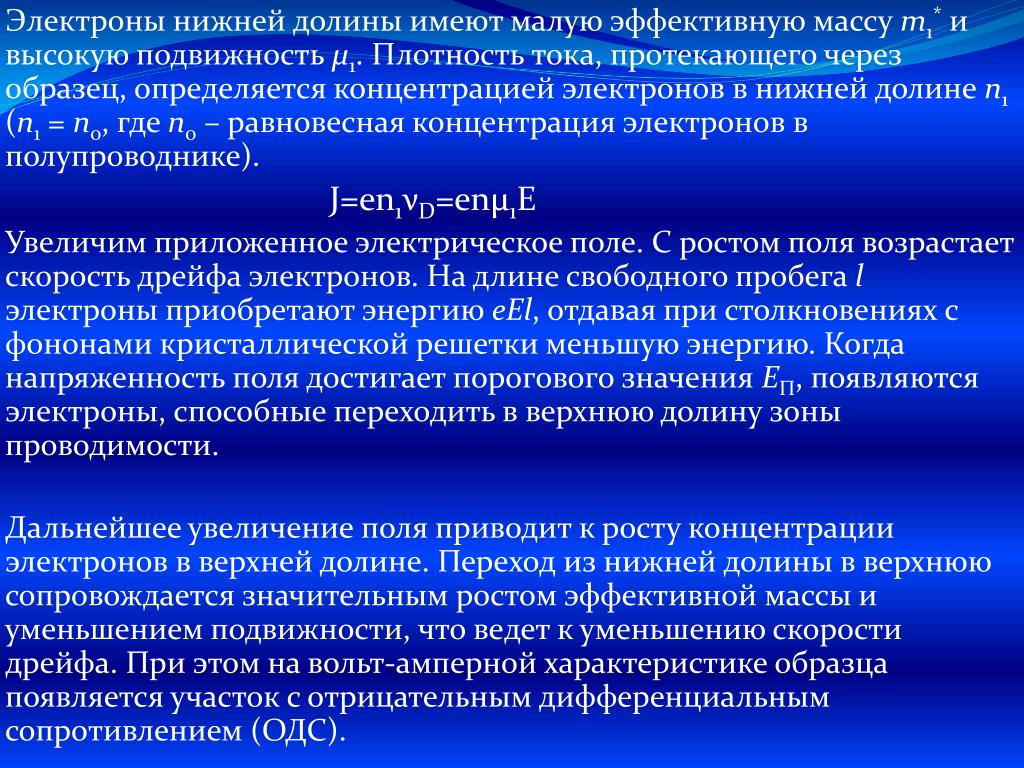 Электроны нижней долины имеют малую эффективную массу $m_1^*$ и высокую подвижность $\mu_1$. Плотность тока, протекающего через образец, определяется концентрацией электронов в нижней долине $n_1$ ($n_1 = n_0$, где $n_0$ – равновесная концентрация электронов в полупроводнике).

$J=en_1\nu_D=en\mu_1E$

Увеличим приложенное электрическое поле. С ростом поля возрастает скорость дрейфа электронов. На длине свободного пробега $l$ электроны приобретают энергию $eEl$, отдавая при столкновениях с фононами кристаллической решетки меньшую энергию. Когда напряженность поля достигает порогового значения $E_П$, появляются электроны, способные переходить в верхнюю долину зоны проводимости.

Дальнейшее увеличение поля приводит к росту концентрации электронов в верхней долине. Переход из нижней долины в верхнюю сопровождается значительным ростом эффективной массы и уменьшением подвижности, что ведет к уменьшению скорости дрейфа. При этом на вольт-амперной характеристике образца появляется участок с отрицательным дифференциальным сопротивлением (ОДС).